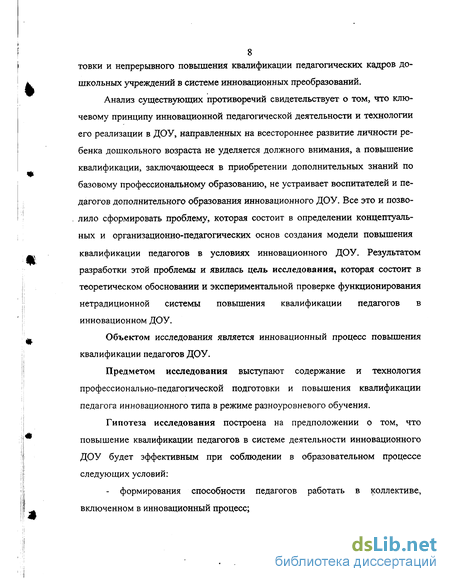 8

товки и непрерывного повышения квалификации педагогических кадров дошкольных учреждений в системе инновационных преобразований.

Анализ существующих противоречий свидетельствует о том, что ключевому принципу инновационной педагогической деятельности и технологии его реализации в ДОУ, направленных на всестороннее развитие личности ребенка дошкольного возраста не уделяется должного внимания, а повышение квалификации, заключающееся в приобретении дополнительных знаний по базовому профессиональному образованию, не устраивает воспитателей и педагогов дополнительного образования инновационного ДОУ. Все это и позволило сформировать проблему, которая состоит в определении концептуальных и организационно-педагогических основ создания модели повышения квалификации педагогов в условиях инновационного ДОУ. Результатом разработки этой проблемы и явилась цель исследования, которая состоит в теоретическом обосновании и экспериментальной проверке функционирования нетрадиционной системы повышения квалификации педагогов в инновационном ДОУ.

Объектом исследования является инновационный процесс повышения квалификации педагогов ДОУ.

Предметом исследования выступают содержание и технология профессионально-педагогической подготовки и повышения квалификации педагога инновационного типа в режиме разноуровневого обучения.

Гипотеза исследования построена на предположении о том, что повышение квалификации педагогов в системе деятельности инновационного ДОУ будет эффективным при соблюдении в образовательном процессе следующих условий:

- формирования способности педагогов работать в коллективе, включенном в инновационный процесс;

dsLib.net
библиотека диссертаций